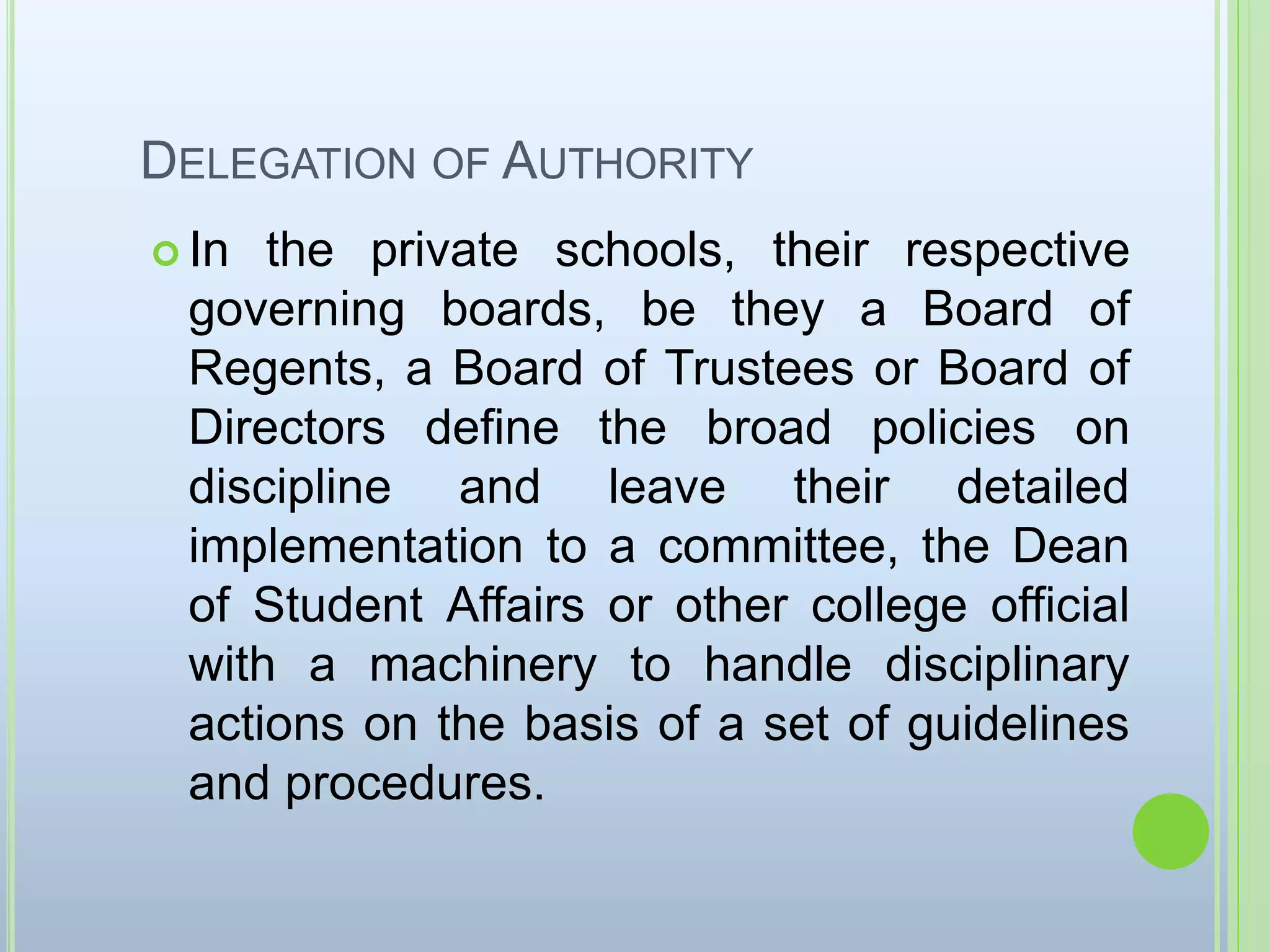 DELEGATION OF AUTHORITY

In the private schools, their respective governing boards, be they a Board of Regents, a Board of Trustees or Board of Directors define the broad policies on discipline and leave their detailed implementation to a committee, the Dean of Student Affairs or other college official with a machinery to handle disciplinary actions on the basis of a set of guidelines and procedures.